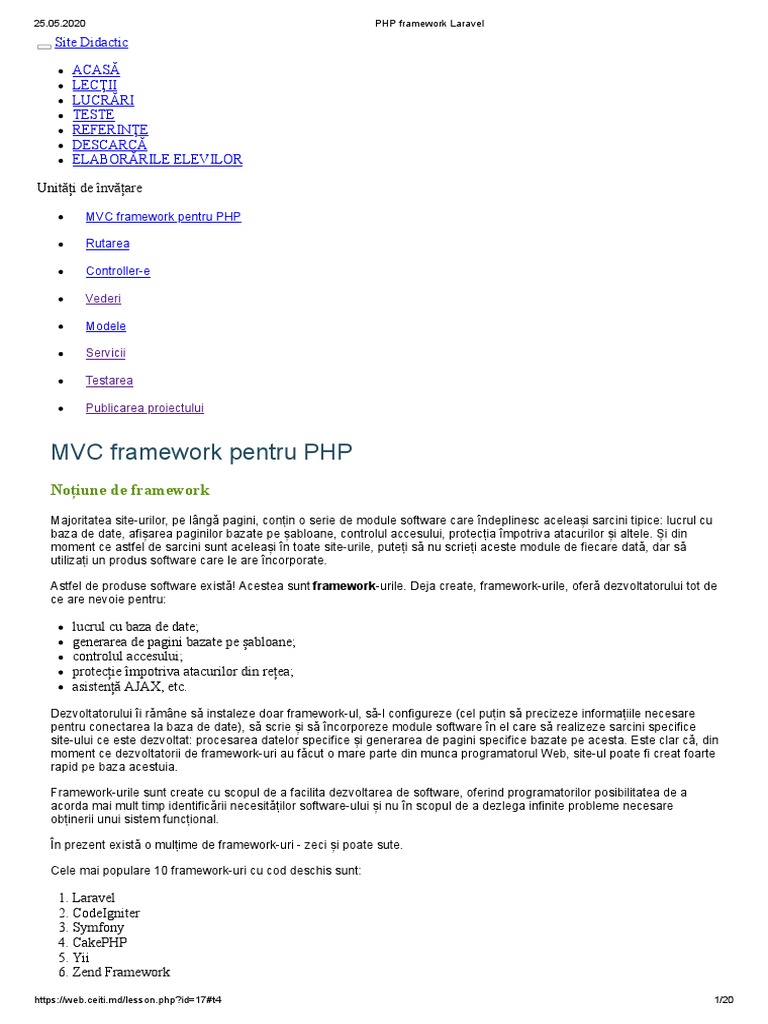 25.05.2020 PHP framework Laravel

Site Didactic

- ACASĂ
- LECȚII
- LUCRĂRI
- TESTE
- REFERINȚE
- DESCARCĂ
- ELABORĂRILE ELEVILOR

Unități de învățare

- MVC framework pentru PHP
- Rutarea
- Controller-e
- Vederi
- Modele
- Servicii
- Testarea
- Publicarea proiectului

MVC framework pentru PHP

Noțiune de framework

Majoritatea site-urilor, pe lângă pagini, conțin o serie de module software care îndeplinesc aceleași sarcini tipice: lucrul cu baza de date, afișarea paginilor bazate pe șabloane, controlul accesului, protecția împotriva atacurilor și altele. Și din moment ce astfel de sarcini sunt aceleași în toate site-urile, puteți să nu scrieți aceste module de fiecare dată, dar să utilizați un produs software care le are încorporate.

Astfel de produse software există! Acestea sunt framework-urile. Deja create, framework-urile, oferă dezvoltatorului tot de ce are nevoie pentru:

- lucrul cu baza de date;
- generarea de pagini bazate pe șabloane;
- controlul accesului;
- protecție împotriva atacurilor din rețea;
- asistență AJAX, etc.

Dezvoltatorului îi rămâne să instaleze doar framework-ul, să-l configureze (cel puțin să precizeze informațiile necesare pentru conectarea la baza de date), să scrie și să încorporeze module software în el care să realizeze sarcini specifice site-ului ce este dezvoltat: procesarea datelor specifice și generarea de pagini specifice bazate pe acesta. Este clar că, din moment ce dezvoltatorii de framework-uri au făcut o mare parte din munca programatorul Web, site-ul poate fi creat foarte rapid pe baza acestuia.

Framework-urile sunt create cu scopul de a facilita dezvoltarea de software, oferind programatorilor posibilitatea de a acorda mai mult timp identificării necesităților software-ului și nu în scopul de a dezlega infinite probleme necesare obținerii unui sistem funcțional.

În prezent există o mulțime de framework-uri - zeci și poate sute.

Cele mai populare 10 framework-uri cu cod deschis sunt:

1. Laravel
2. CodeIgniter
3. Symfony
4. CakePHP
5. Yii
6. Zend Framework

https://web.ceiti.md/lesson.php?id=17#t4 1/20